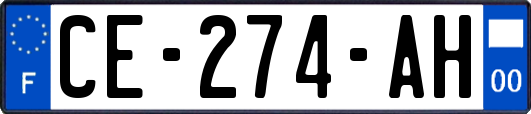 F
CE-274-AH
00